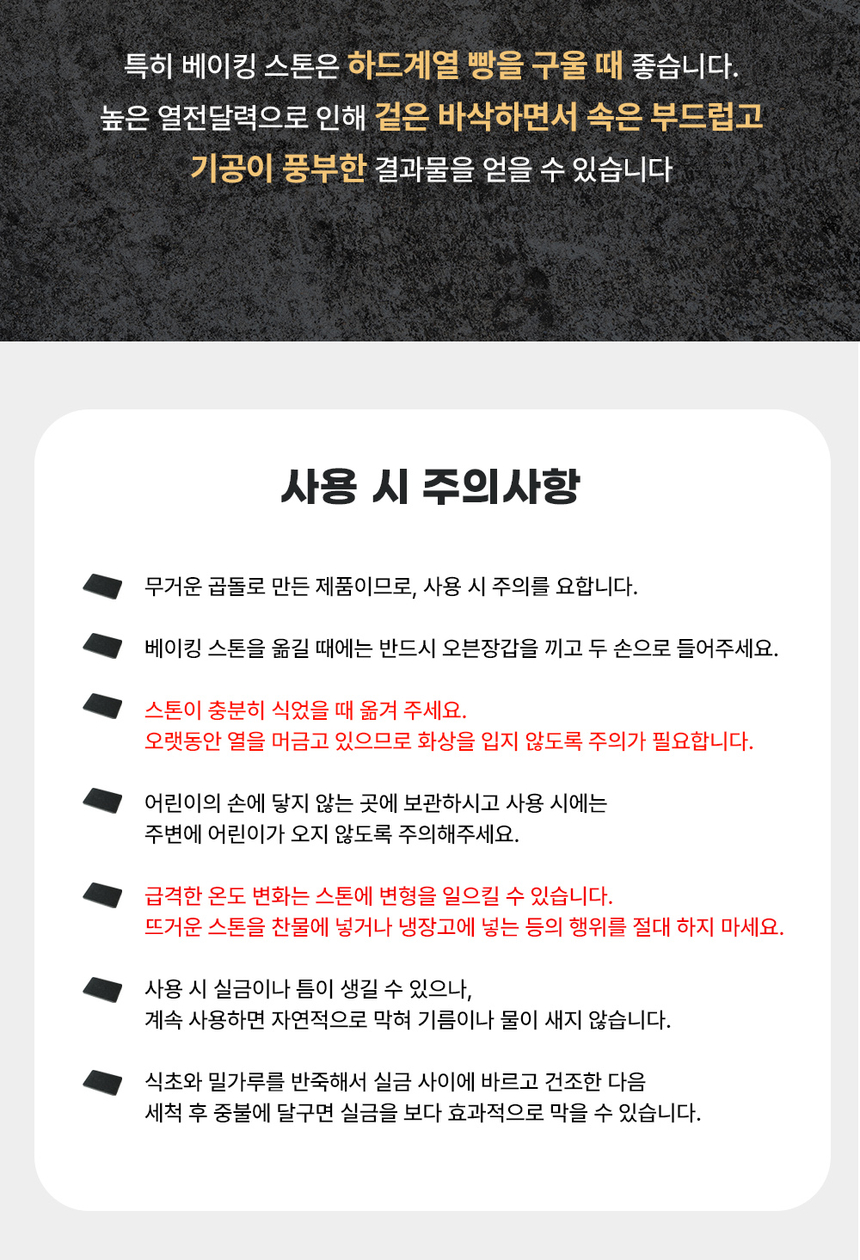 특히 베이킹 스톤은 하드계열 빵을 구울 때 좋습니다.
높은 열전달력으로 인해 겉은 바삭하면서 속은 부드럽고 기공이 풍부한 결과물을 얻을 수 있습니다

사용 시 주의사항

무거운 곱돌로 만든 제품이므로, 사용 시 주의를 요합니다.

베이킹 스톤을 옮길 때에는 반드시 오븐장갑을 끼고 두 손으로 들어주세요.

스톤이 충분히 식었을 때 옮겨 주세요.
오랫동안 열을 머금고 있으므로 화상을 입지 않도록 주의가 필요합니다.

어린이의 손에 닿지 않는 곳에 보관하시고 사용 시에는
주변에 어린이가 오지 않도록 주의해주세요.

급격한 온도 변화는 스톤에 변형을 일으킬 수 있습니다.
뜨거운 스톤을 찬물에 넣거나 냉장고에 넣는 등의 행위를 절대 하지 마세요.

사용 시 실금이나 틈이 생길 수 있으나,
계속 사용하면 자연적으로 막혀 기름이나 물이 새지 않습니다.

식초와 밀가루를 반죽해서 실금 사이에 바르고 건조한 다음
세척 후 중불에 달구면 실금을 보다 효과적으로 막을 수 있습니다.